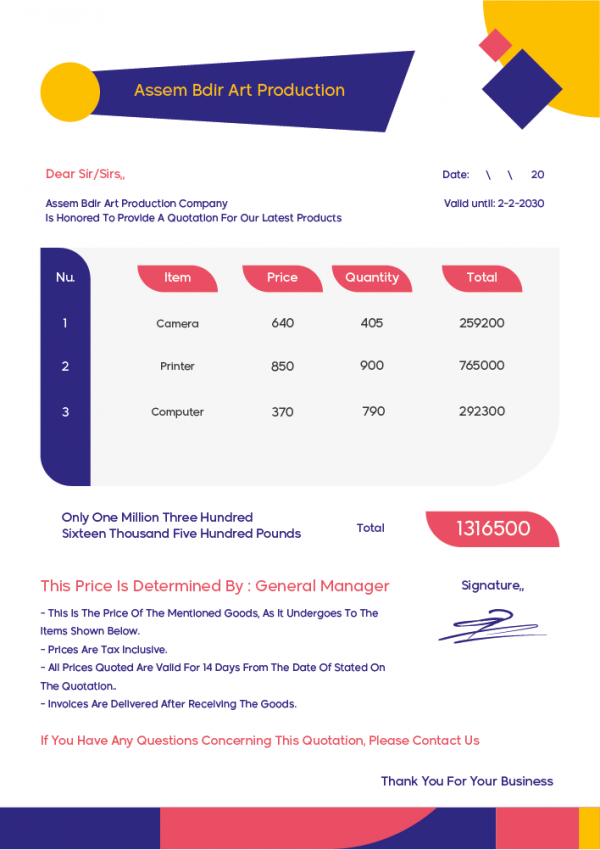 Assem Bdir Art Production

Dear Sir/Sirs,,

Date: \ \ 20

Assem Bdir Art Production Company
Is Honored To Provide A Quotation For Our Latest Products

Valid until: 2-2-2030

| Nu. | Item | Price | Quantity | Total |
|---|---|---|---|---|
| 1 | Camera | 640 | 405 | 259200 |
| 2 | Printer | 850 | 900 | 765000 |
| 3 | Computer | 370 | 790 | 292300 |

Only One Million Three Hundred Sixteen Thousand Five Hundred Pounds

Total 1316500

This Price Is Determined By : General Manager

Signature,,

- This Is The Price Of The Mentioned Goods, As It Undergoes To The Items Shown Below.
- Prices Are Tax Inclusive.
- All Prices Quoted Are Valid For 14 Days From The Date Of Stated On The Quotation..
- Invoices Are Delivered After Receiving The Goods.

If You Have Any Questions Concerning This Quotation, Please Contact Us

Thank You For Your Business